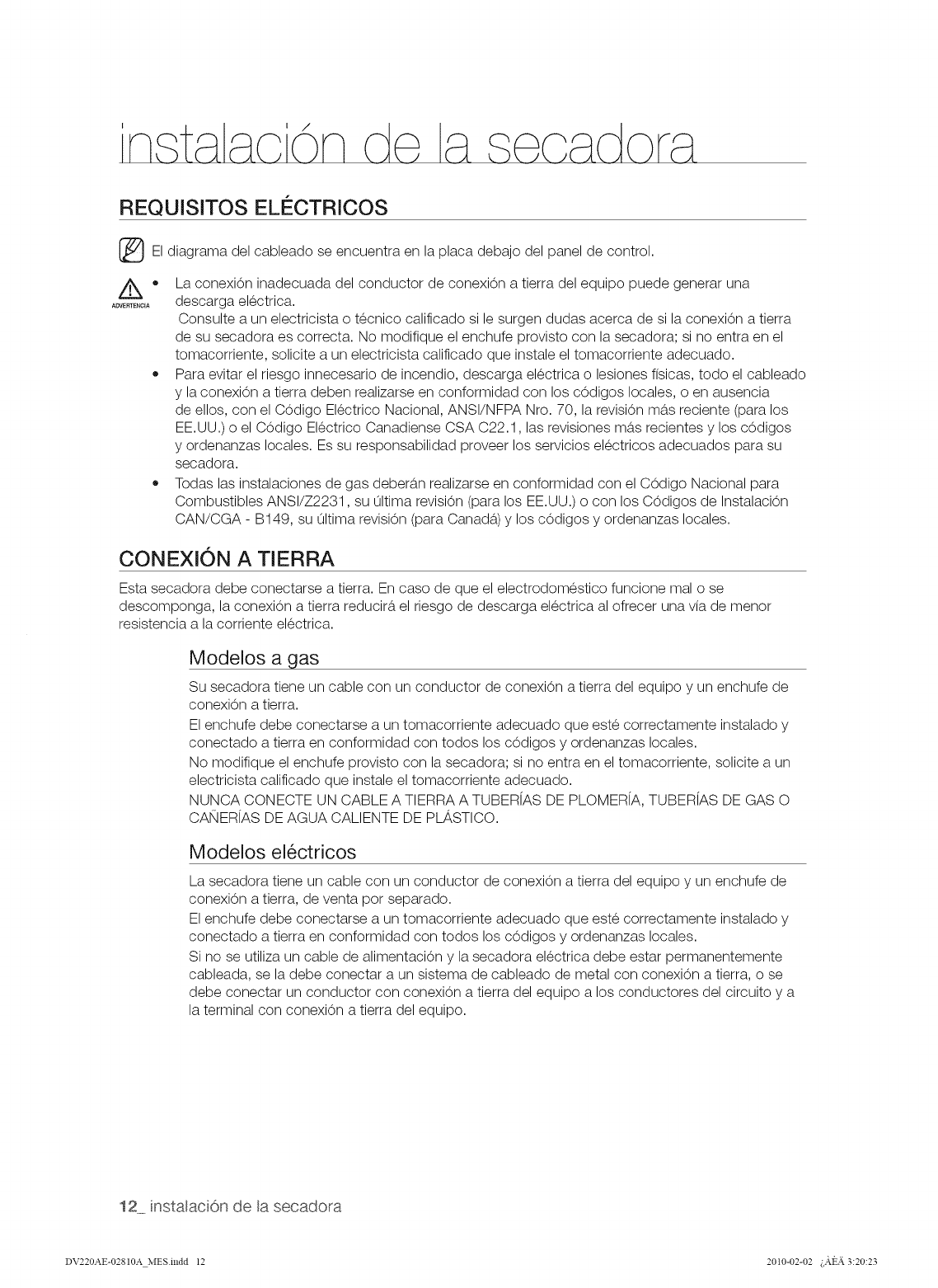 instalación de la secadora

REQUISITOS ELÉCTRICOS

El diagrama del cableado se encuentra en la placa debajo del panel de control.

ADVERTENCIA

• La conexión inadecuada del conductor de conexión a tierra del equipo puede generar una descarga eléctrica.
Consulte a un electricista o técnico calificado si le surgen dudas acerca de si la conexión a tierra de su secadora es correcta. No modifique el enchufe provisto con la secadora; si no entra en el tomacorriente, solicite a un electricista calificado que instale el tomacorriente adecuado.
• Para evitar el riesgo innecesario de incendio, descarga eléctrica o lesiones físicas, todo el cableado y la conexión a tierra deben realizarse en conformidad con los códigos locales, o en ausencia de ellos, con el Código Eléctrico Nacional, ANSI/NFPA Nro. 70, la revisión más reciente (para los EE.UU.) o el Código Eléctrico Canadiense CSA C22.1, las revisiones más recientes y los códigos y ordenanzas locales. Es su responsabilidad proveer los servicios eléctricos adecuados para su secadora.
• Todas las instalaciones de gas deberán realizarse en conformidad con el Código Nacional para Combustibles ANSI/Z2231, su última revisión (para los EE.UU.) o con los Códigos de Instalación CAN/CGA - B149, su última revisión (para Canadá) y los códigos y ordenanzas locales.

CONEXIÓN A TIERRA

Esta secadora debe conectarse a tierra. En caso de que el electrodoméstico funcione mal o se descomponga, la conexión a tierra reducirá el riesgo de descarga eléctrica al ofrecer una vía de menor resistencia a la corriente eléctrica.

Modelos a gas

Su secadora tiene un cable con un conductor de conexión a tierra del equipo y un enchufe de conexión a tierra.
El enchufe debe conectarse a un tomacorriente adecuado que esté correctamente instalado y conectado a tierra en conformidad con todos los códigos y ordenanzas locales.
No modifique el enchufe provisto con la secadora; si no entra en el tomacorriente, solicite a un electricista calificado que instale el tomacorriente adecuado.
NUNCA CONECTE UN CABLE A TIERRA A TUBERÍAS DE PLOMERÍA, TUBERÍAS DE GAS O CAÑERÍAS DE AGUA CALIENTE DE PLÁSTICO.

Modelos eléctricos

La secadora tiene un cable con un conductor de conexión a tierra del equipo y un enchufe de conexión a tierra, de venta por separado.
El enchufe debe conectarse a un tomacorriente adecuado que esté correctamente instalado y conectado a tierra en conformidad con todos los códigos y ordenanzas locales.
Si no se utiliza un cable de alimentación y la secadora eléctrica debe estar permanentemente cableada, se la debe conectar a un sistema de cableado de metal con conexión a tierra, o se debe conectar un conductor con conexión a tierra del equipo a los conductores del circuito y a la terminal con conexión a tierra del equipo.

12_ instalación de la secadora

DV220AE-02810A_MES.indd 12

2010-02-02 ¿ÀÈÄ 3:20:23